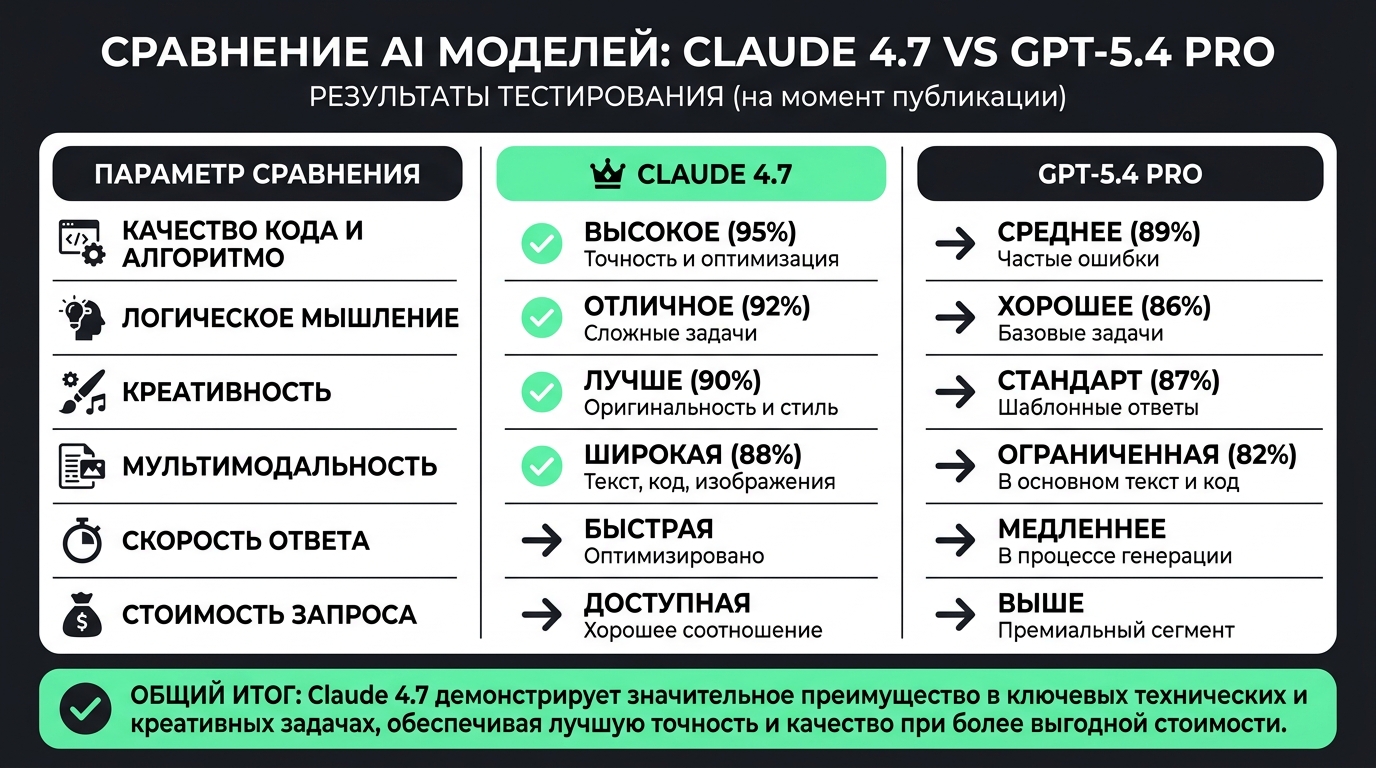 СРАВНЕНИЕ AI МОДЕЛЕЙ: CLAUDE 4.7 VS GPT-5.4 PRO

РЕЗУЛЬТАТЫ ТЕСТИРОВАНИЯ (на момент публикации)

| ПАРАМЕТР СРАВНЕНИЯ | CLAUDE 4.7 | GPT-5.4 PRO |
|---|---|---|
| КАЧЕСТВО КОДА И АЛГОРИТМО | ВЫСОКОЕ (95%) Точность и оптимизация | СРЕДНЕЕ (89%) Частые ошибки |
| ЛОГИЧЕСКОЕ МЫШЛЕНИЕ | ОТЛИЧНОЕ (92%) Сложные задачи | ХОРОШЕЕ (86%) Базовые задачи |
| КРЕАТИВНОСТЬ | ЛУЧШЕ (90%) Оригинальность и стиль | СТАНДАРТ (87%) Шаблонные ответы |
| МУЛЬТИМОДАЛЬНОСТЬ | ШИРОКАЯ (88%) Текст, код, изображения | ОГРАНИЧЕННАЯ (82%) В основном текст и код |
| СКОРОСТЬ ОТВЕТА | БЫСТРАЯ Оптимизировано | МЕДЛЕННЕЕ В процессе генерации |
| СТОИМОСТЬ ЗАПРОСА | ДОСТУПНАЯ Хорошее соотношение | ВЫШЕ Премиальный сегмент |

ОБЩИЙ ИТОГ: Claude 4.7 демонстрирует значительное преимущество в ключевых технических и креативных задачах, обеспечивая лучшую точность и качество при более выгодной стоимости.